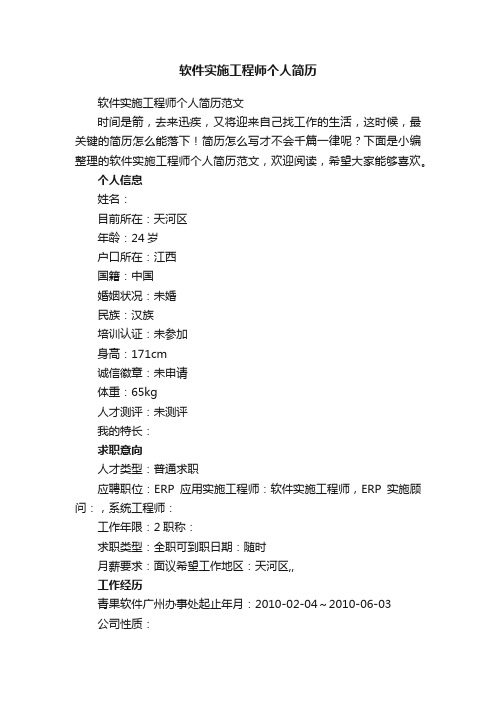 软件实施工程师个人简历

软件实施工程师个人简历范文

时间是箭，去来迅疾，又将迎来自己找工作的生活，这时候，最关键的简历怎么能落下！简历怎么写才不会千篇一律呢？下面是小编整理的软件实施工程师个人简历范文，欢迎阅读，希望大家能够喜欢。

个人信息

姓名：

目前所在：天河区

年龄：24 岁

户口所在：江西

国籍：中国

婚姻状况：未婚

民族：汉族

培训认证：未参加

身高：171cm

诚信徽章：未申请

体重：65kg

人才测评：未测评

我的特长：

求职意向

人才类型：普通求职

应聘职位：ERP 应用实施工程师：软件实施工程师，ERP 实施顾问：，系统工程师：

工作年限：2 职称：

求职类型：全职可到职日期：随时

月薪要求：面议希望工作地区：天河区,,

工作经历

青果软件广州办事处起止年月：2010-02-04～2010-06-03

公司性质：